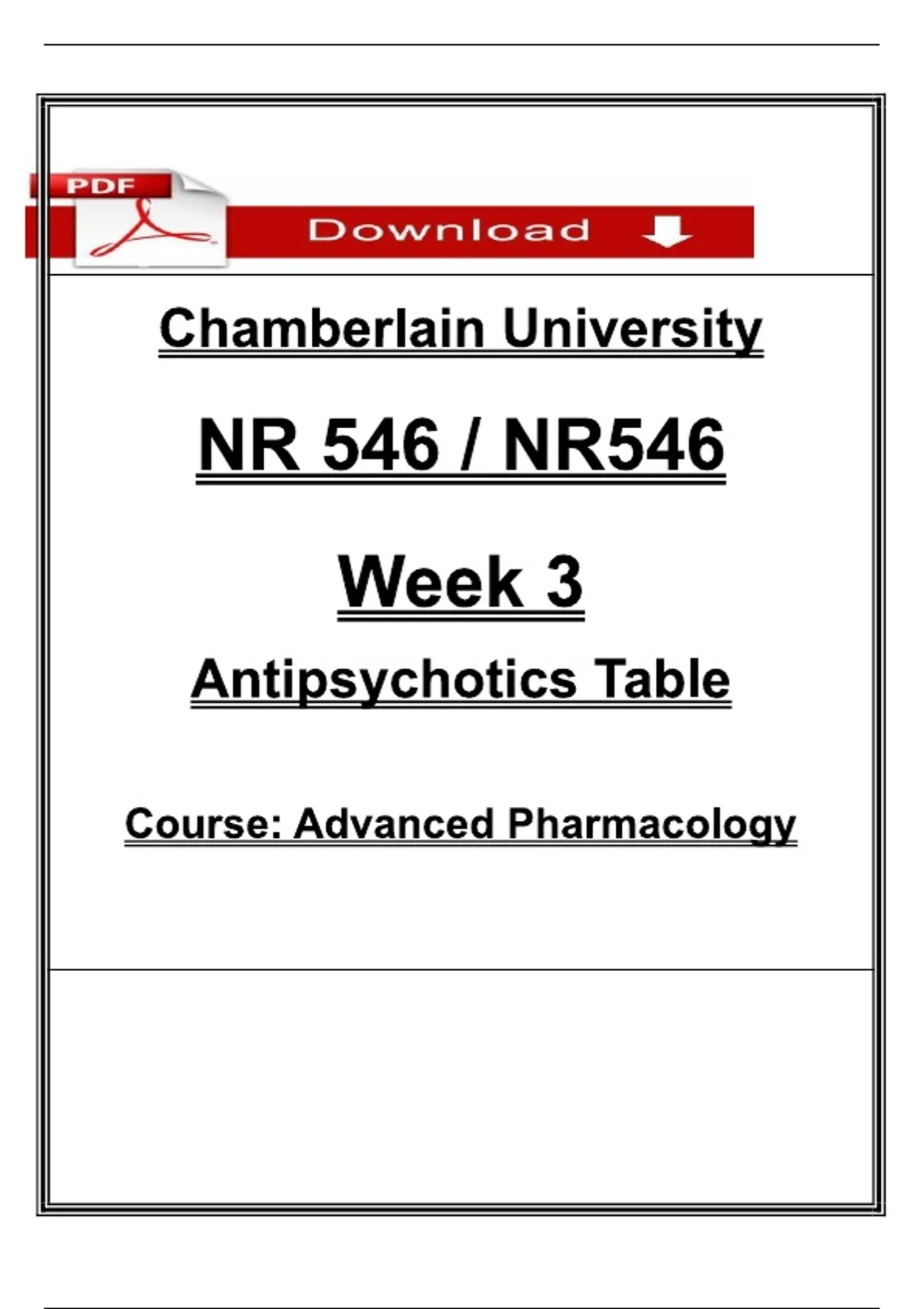 PDF

Download

Chamberlain University

NR 546 / NR546

Week 3

Antipsychotics Table

Course: Advanced Pharmacology